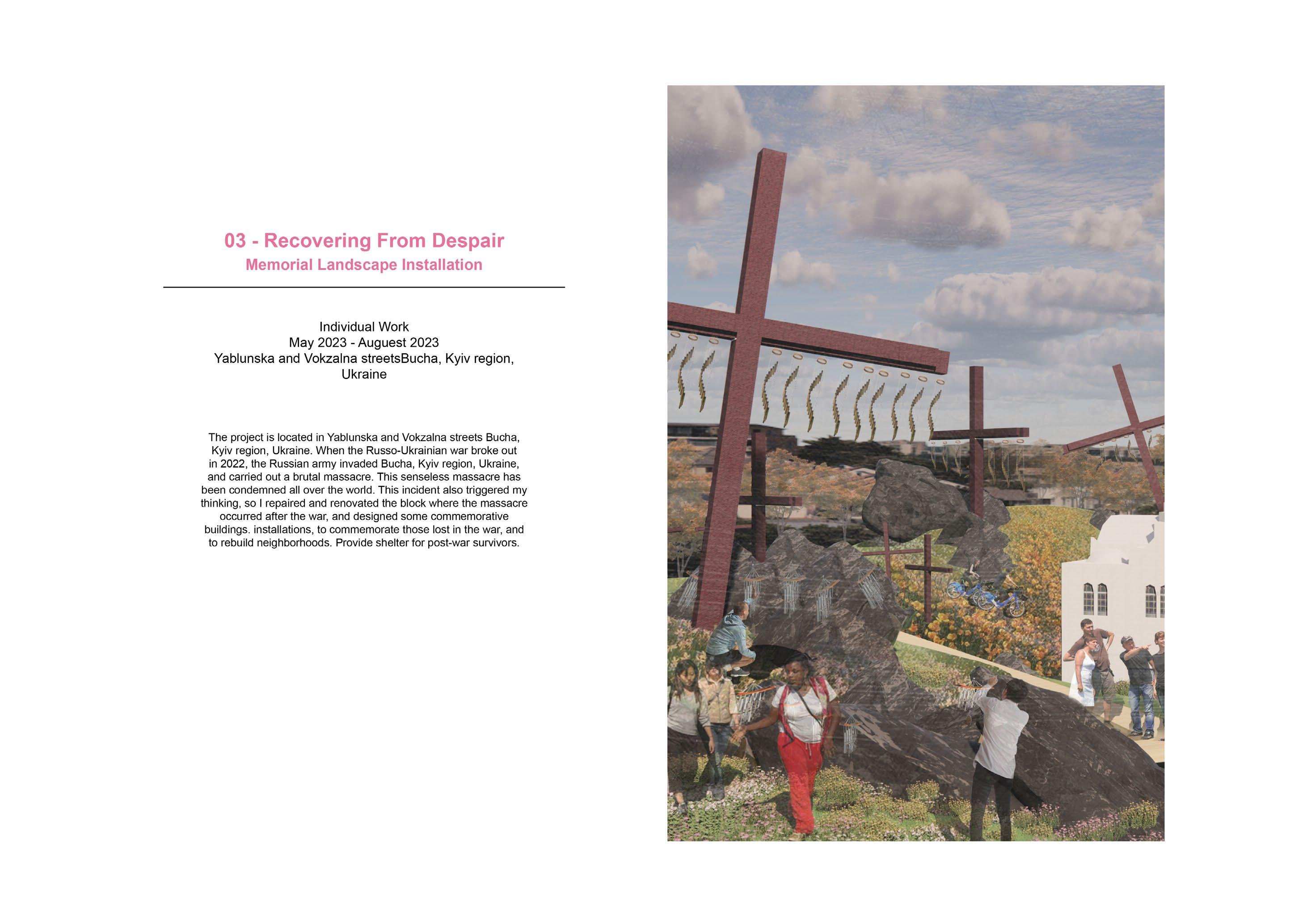 03 - Recovering From Despair
Memorial Landscape Installation

Individual Work
May 2023 - Auguest 2023
Yablunska and Vokzalna streetsBucha, Kyiv region, Ukraine

The project is located in Yablunska and Vokzalna streets Bucha, Kyiv region, Ukraine. When the Russo-Ukrainian war broke out in 2022, the Russian army invaded Bucha, Kyiv region, Ukraine, and carried out a brutal massacre. This senseless massacre has been condemned all over the world. This incident also triggered my thinking, so I repaired and renovated the block where the massacre occurred after the war, and designed some commemorative buildings. installations, to commemorate those lost in the war, and to rebuild neighborhoods. Provide shelter for post-war survivors.